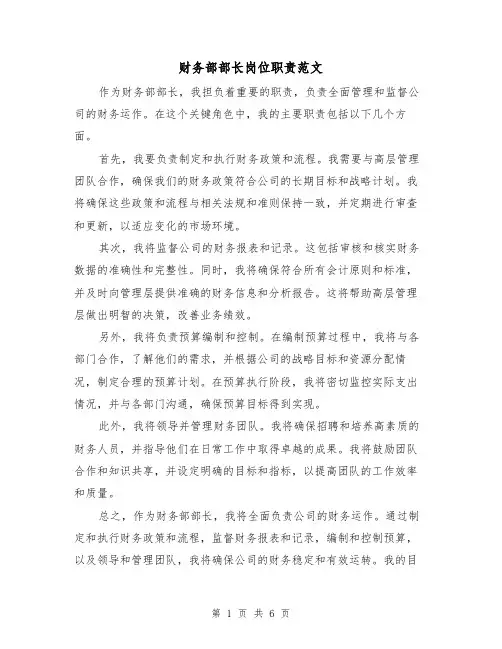 财务部部长岗位职责范文

作为财务部部长，我担负着重要的职责，负责全面管理和监督公司的财务运作。在这个关键角色中，我的主要职责包括以下几个方面。

首先，我要负责制定和执行财务政策和流程。我需要与高层管理团队合作，确保我们的财务政策符合公司的长期目标和战略计划。我将确保这些政策和流程与相关法规和准则保持一致，并定期进行审查和更新，以适应变化的市场环境。

其次，我将监督公司的财务报表和记录。这包括审核和核实财务数据的准确性和完整性。同时，我将确保符合所有会计原则和标准，并及时向管理层提供准确的财务信息和分析报告。这将帮助高层管理层做出明智的决策，改善业务绩效。

另外，我将负责预算编制和控制。在编制预算过程中，我将与各部门合作，了解他们的需求，并根据公司的战略目标和资源分配情况，制定合理的预算计划。在预算执行阶段，我将密切监控实际支出情况，并与各部门沟通，确保预算目标得到实现。

此外，我将领导并管理财务团队。我将确保招聘和培养高素质的财务人员，并指导他们在日常工作中取得卓越的成果。我将鼓励团队合作和知识共享，并设定明确的目标和指标，以提高团队的工作效率和质量。

总之，作为财务部部长，我将全面负责公司的财务运作。通过制定和执行财务政策和流程，监督财务报表和记录，编制和控制预算，以及领导和管理团队，我将确保公司的财务稳定和有效运转。我的目

第 1 页 共 6 页